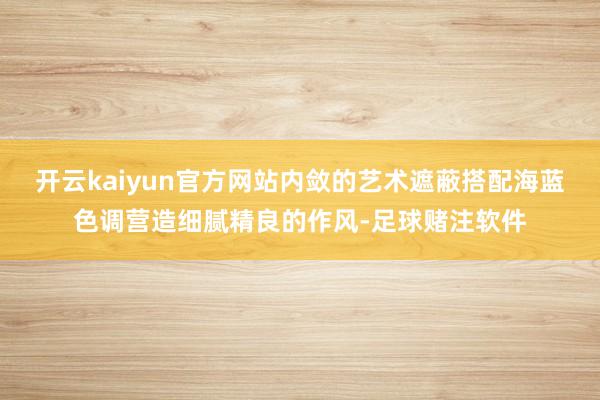 开云kaiyun官方网站内敛的艺术遮蔽搭配海蓝色调营造细腻精良的作风-足球赌注软件